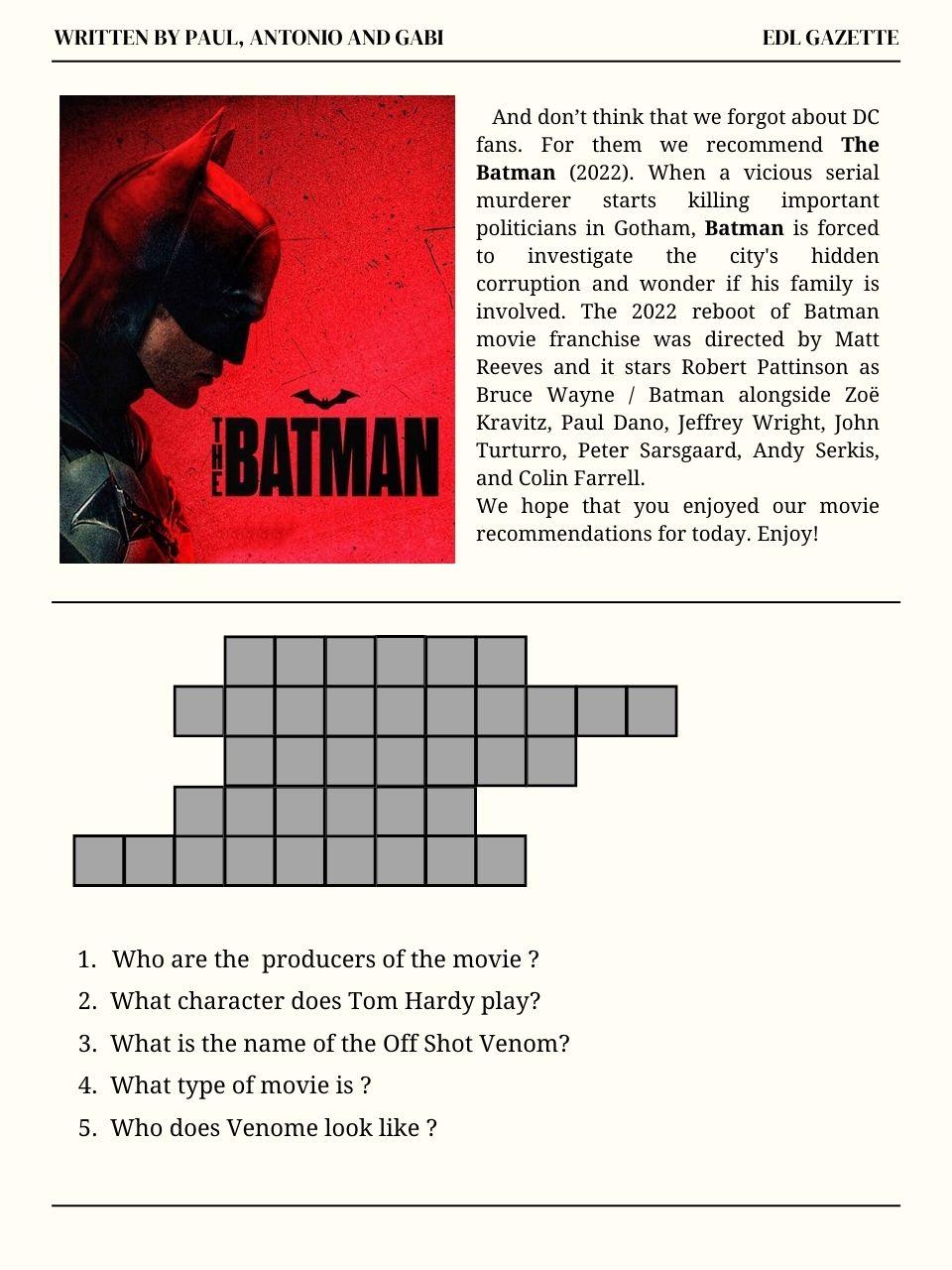 WRITTEN BY PAUL, ANTONIO AND GABI

EDL GAZETTE

THE BATMAN

And don't think that we forgot about DC fans. For them we recommend The Batman (2022). When a vicious serial murderer starts killing important politicians in Gotham, Batman is forced to investigate the city's hidden corruption and wonder if his family is involved. The 2022 reboot of Batman movie franchise was directed by Matt Reeves and it stars Robert Pattinson as Bruce Wayne / Batman alongside Zoë Kravitz, Paul Dano, Jeffrey Wright, John Turturro, Peter Sarsgaard, Andy Serkis, and Colin Farrell.

We hope that you enjoyed our movie recommendations for today. Enjoy!

1. Who are the producers of the movie ?
2. What character does Tom Hardy play?
3. What is the name of the Off Shot Venom?
4. What type of movie is ?
5. Who does Venome look like ?